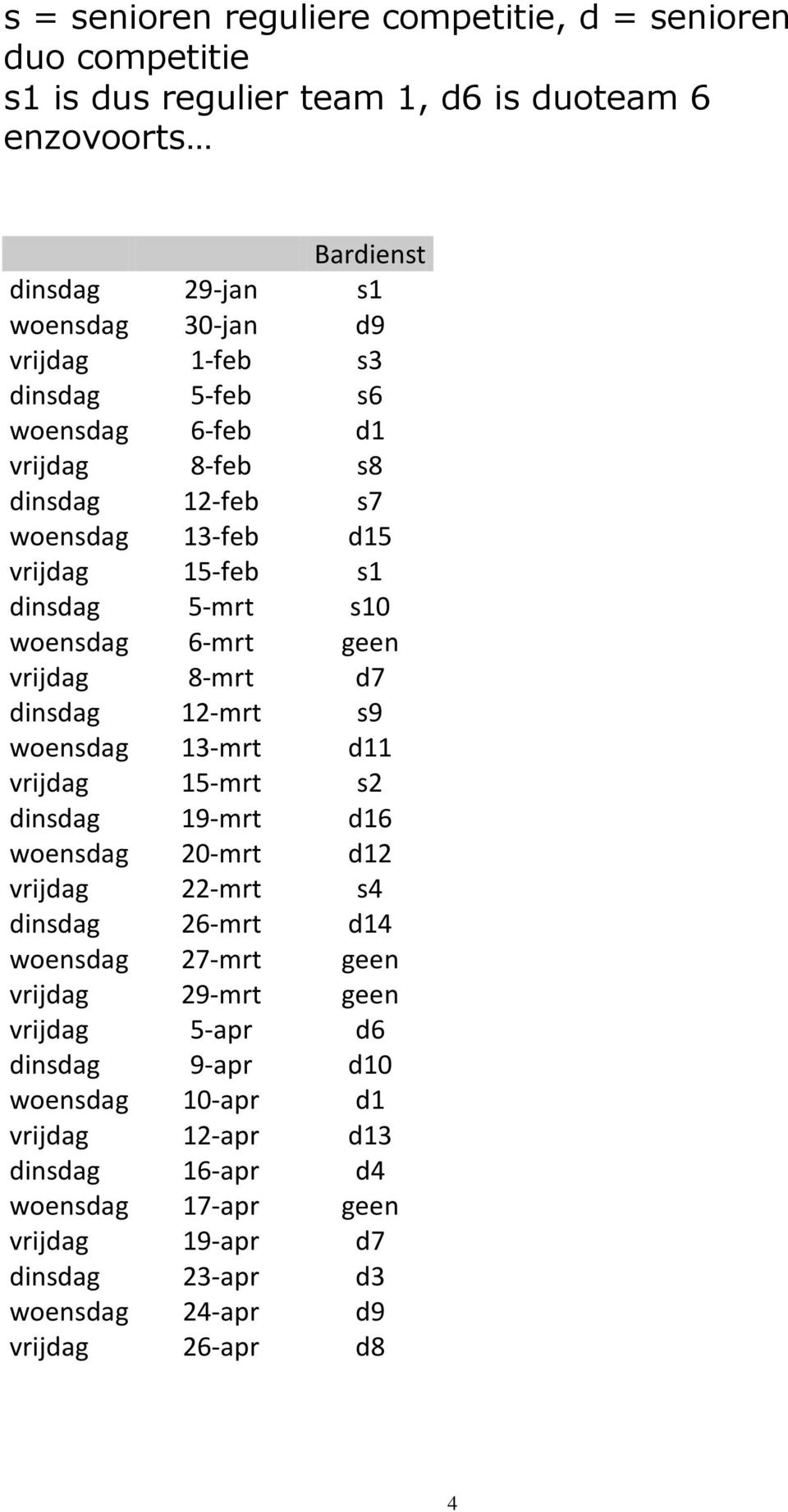 s = senioren reguliere competitie, d = senioren duo competitie
s1 is dus regulier team 1, d6 is duoteam 6 enzovoorts…

| | | Bardienst |
|---|---|---|
| dinsdag | 29-jan | s1 |
| woensdag | 30-jan | d9 |
| vrijdag | 1-feb | s3 |
| dinsdag | 5-feb | s6 |
| woensdag | 6-feb | d1 |
| vrijdag | 8-feb | s8 |
| dinsdag | 12-feb | s7 |
| woensdag | 13-feb | d15 |
| vrijdag | 15-feb | s1 |
| dinsdag | 5-mrt | s10 |
| woensdag | 6-mrt | geen |
| vrijdag | 8-mrt | d7 |
| dinsdag | 12-mrt | s9 |
| woensdag | 13-mrt | d11 |
| vrijdag | 15-mrt | s2 |
| dinsdag | 19-mrt | d16 |
| woensdag | 20-mrt | d12 |
| vrijdag | 22-mrt | s4 |
| dinsdag | 26-mrt | d14 |
| woensdag | 27-mrt | geen |
| vrijdag | 29-mrt | geen |
| vrijdag | 5-apr | d6 |
| dinsdag | 9-apr | d10 |
| woensdag | 10-apr | d1 |
| vrijdag | 12-apr | d13 |
| dinsdag | 16-apr | d4 |
| woensdag | 17-apr | geen |
| vrijdag | 19-apr | d7 |
| dinsdag | 23-apr | d3 |
| woensdag | 24-apr | d9 |
| vrijdag | 26-apr | d8 |

4